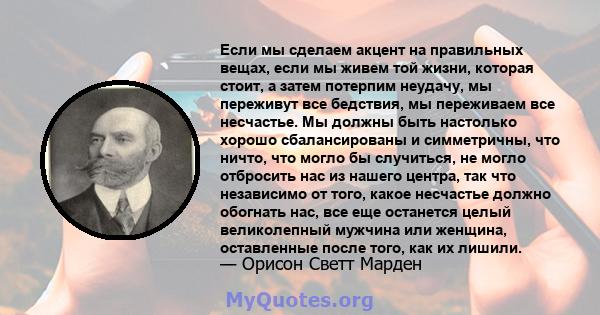 Если мы сделаем акцент на правильных вещах, если мы живем той жизни, которая стоит, а затем потерпим неудачу, мы переживут все бедствия, мы переживаем все несчастье. Мы должны быть настолько хорошо сбалансированы и симметричны, что ничто, что могло бы случиться, не могло отбросить нас из нашего центра, так что независимо от того, какое несчастье должно обогнать нас, все еще останется целый великолепный мужчина или женщина, оставленные после того, как их лишили.
— Орисон Светт Марден

MyQuotes.org